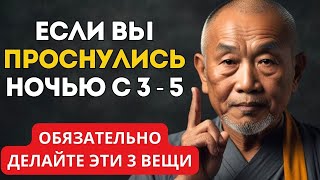 ЕСЛИ ВЫ
ПРОСНУЛИСЬ
НОЧЬЮ С 3 - 5

ОБЯЗАТЕЛЬНО
ДЕЛАЙТЕ ЭТИ 3 ВЕЩИ